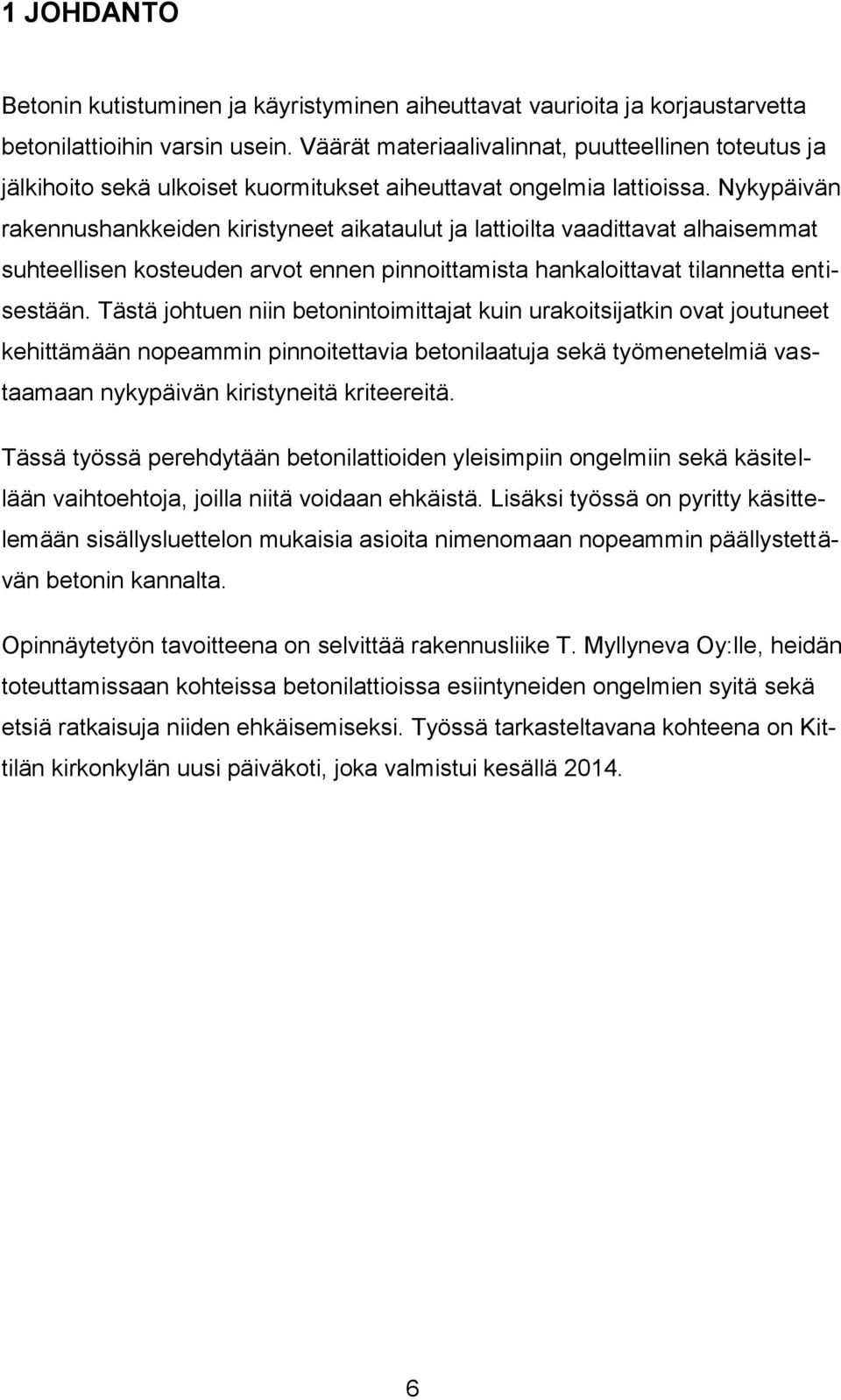 1 JOHDANTO

Betonin kutistuminen ja käyristyminen aiheuttavat vaurioita ja korjaustarvetta betonilattioihin varsin usein. Väärät materiaalivalinnat, puutteellinen toteutus ja jälkihoito sekä ulkoiset kuormitukset aiheuttavat ongelmia lattioissa. Nykypäivän rakennushankkeiden kiristyneet aikataulut ja lattioilta vaadittavat alhaisemmat suhteellisen kosteuden arvot ennen pinnoittamista hankaloittavat tilannetta entisestään. Tästä johtuen niin betonintoimittajat kuin urakoitsijatkin ovat joutuneet kehittämään nopeammin pinnoitettavia betonilaatuja sekä työmenetelmiä vastaamaan nykypäivän kiristyneitä kriteereitä.

Tässä työssä perehdytään betonilattioiden yleisimpiin ongelmiin sekä käsitellään vaihtoehtoja, joilla niitä voidaan ehkäistä. Lisäksi työssä on pyritty käsittelemään sisällysluettelon mukaisia asioita nimenomaan nopeammin päällystettävän betonin kannalta.

Opinnäytetyön tavoitteena on selvittää rakennusliike T. Myllyneva Oy:lle, heidän toteuttamissaan kohteissa betonilattioissa esiintyneiden ongelmien syitä sekä etsiä ratkaisuja niiden ehkäisemiseksi. Työssä tarkasteltavana kohteena on Kittilän kirkonkylän uusi päiväkoti, joka valmistui kesällä 2014.

6